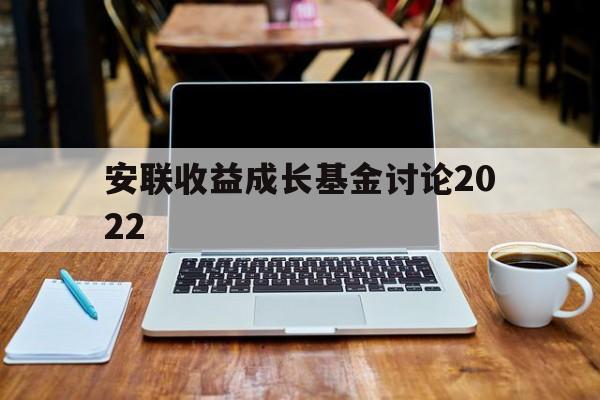 安联收益成长基金讨论2022